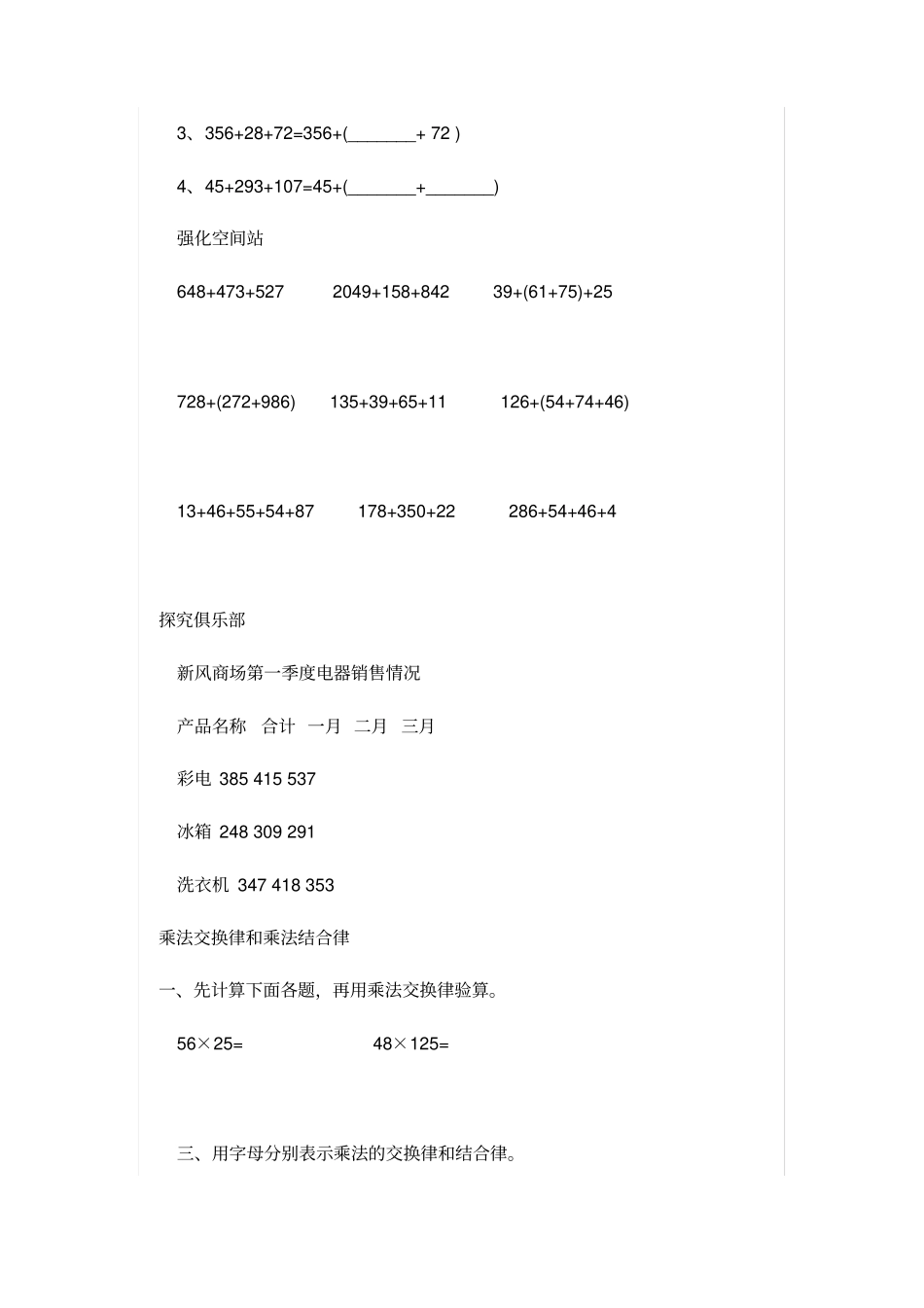 3、356+28+72=356+(________+ 72 )

4、45+293+107=45+(________+________)

强化空间站

648+473+527　　2049+158+842　　39+(61+75)+25

728+(272+986)　　135+39+65+11　　126+(54+74+46)

13+46+55+54+87　　178+350+22　　286+54+46+4

探究俱乐部

新风商场第一季度电器销售情况

产品名称　合计　一月　二月　三月

彩电 385 415 537

冰箱 248 309 291

洗衣机 347 418 353

乘法交换律和乘法结合律

一、先计算下面各题，再用乘法交换律验算。

56×25=　　　　48×125=

三、用字母分别表示乘法的交换律和结合律。